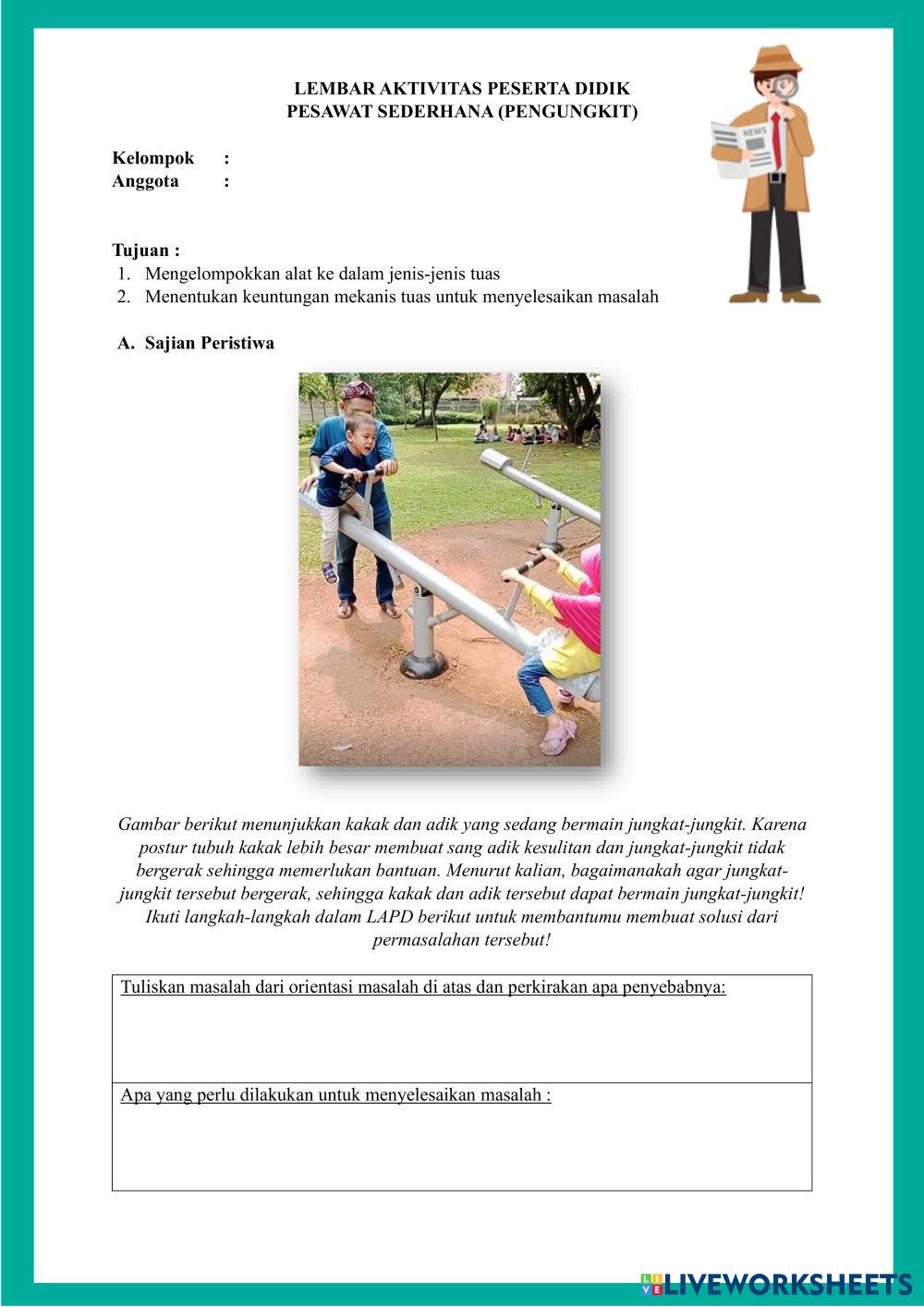 LEMBAR AKTIVITAS PESERTA DIDIK
PESAWAT SEDERHANA (PENGUNGKIT)

NEWS

Kelompok :
Anggota :

Tujuan :
1. Mengelompokkan alat ke dalam jenis-jenis tuas
2. Menentukan keuntungan mekanis tuas untuk menyelesaikan masalah

A. Sajian Peristiwa

Gambar berikut menunjukkan kakak dan adik yang sedang bermain jungkat-jungkit. Karena postur tubuh kakak lebih besar membuat sang adik kesulitan dan jungkat-jungkit tidak bergerak sehingga memerlukan bantuan. Menurut kalian, bagaimanakah agar jungkat-jungkit tersebut bergerak, sehingga kakak dan adik tersebut dapat bermain jungkat-jungkit! Ikuti langkah-langkah dalam LAPD berikut untuk membantumu membuat solusi dari permasalahan tersebut!

| Tuliskan masalah dari orientasi masalah di atas dan perkirakan apa penyebabnya: |
|---|
| Apa yang perlu dilakukan untuk menyelesaikan masalah : |

LIVEWORKSHEETS